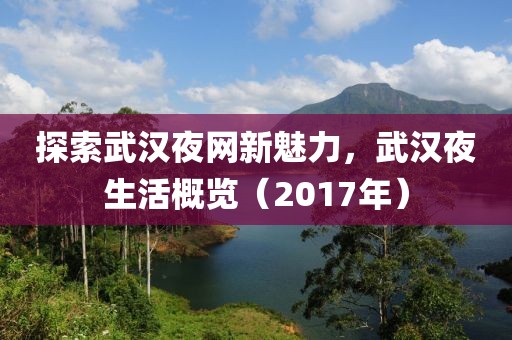 探索武汉夜网新魅力，武汉夜生活概览（2017年）